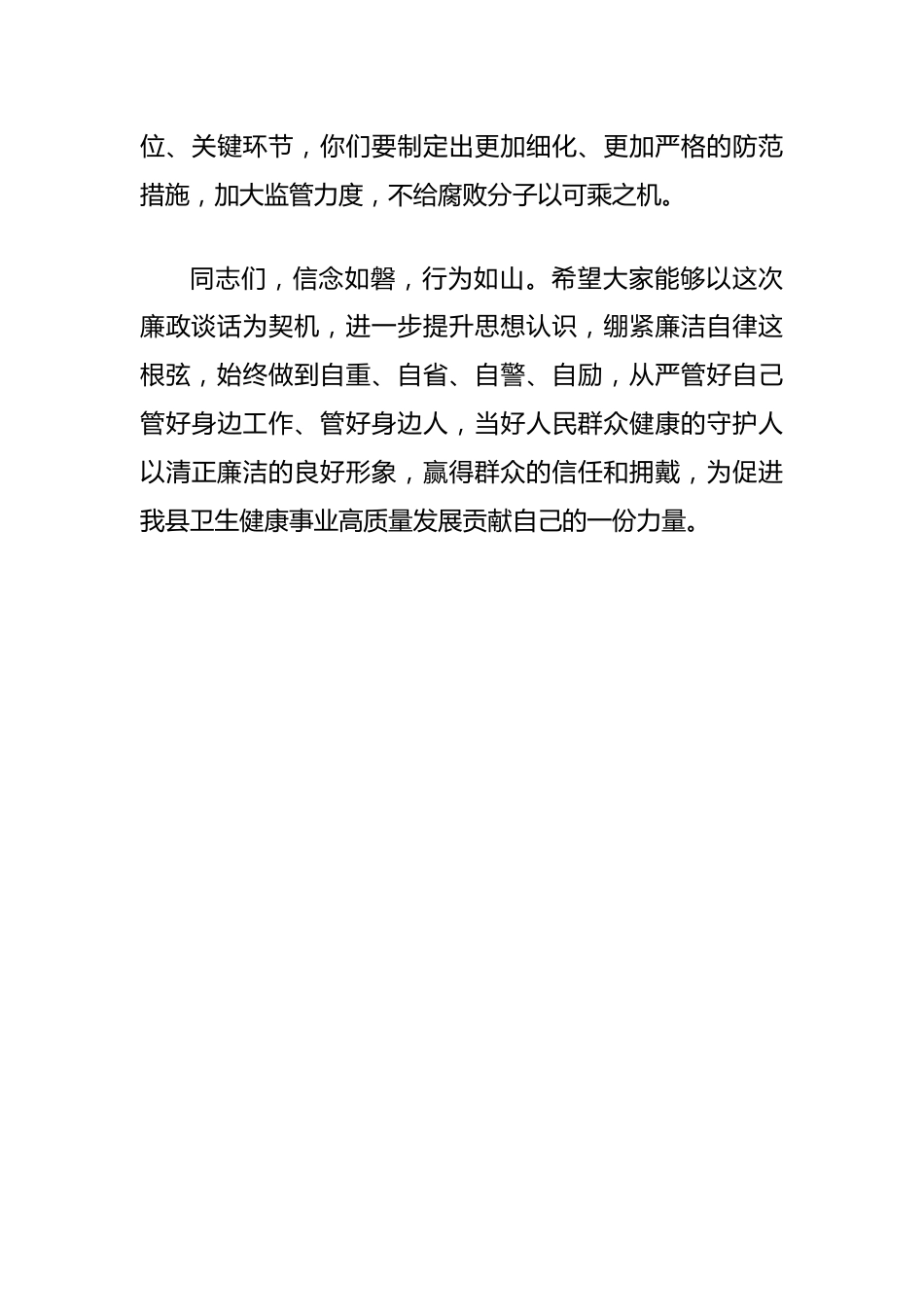 位、关键环节，你们要制定出更加细化、更加严格的防范措施，加大监管力度，不给腐败分子以可乘之机。

同志们，信念如磐，行为如山。希望大家能够以这次廉政谈话为契机，进一步提升思想认识，绷紧廉洁自律这根弦，始终做到自重、自省、自警、自励，从严管好自己管好身边工作、管好身边人，当好人民群众健康的守护人以清正廉洁的良好形象，赢得群众的信任和拥戴，为促进我县卫生健康事业高质量发展贡献自己的一份力量。